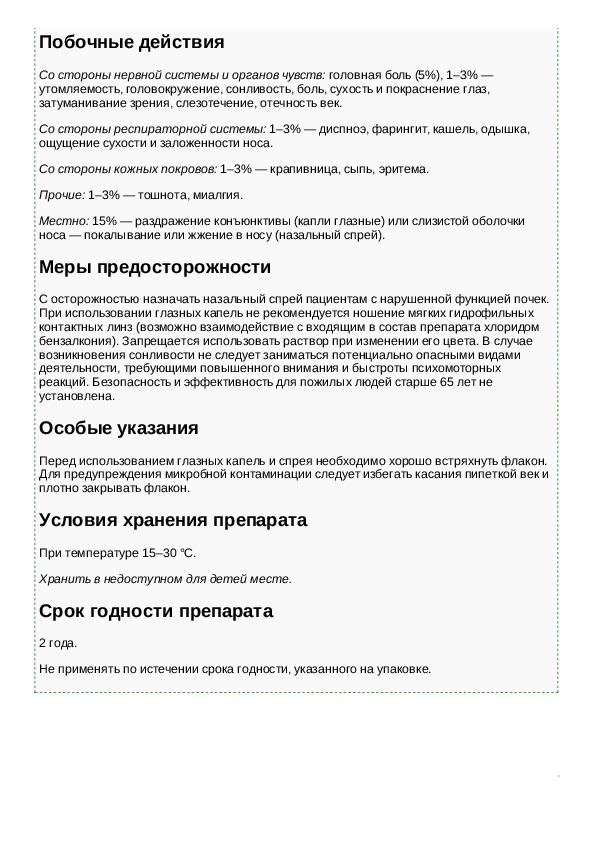 Побочные действия

Со стороны нервной системы и органов чувств: головная боль (5%), 1–3% — утомляемость, головокружение, сонливость, боль, сухость и покраснение глаз, затуманивание зрения, слезотечение, отечность век.

Со стороны респираторной системы: 1–3% — диспноэ, фарингит, кашель, одышка, ощущение сухости и заложенности носа.

Со стороны кожных покровов: 1–3% — крапивница, сыпь, эритема.

Прочие: 1–3% — тошнота, миалгия.

Местно: 15% — раздражение конъюнктивы (капли глазные) или слизистой оболочки носа — покалывание или жжение в носу (назальный спрей).

Меры предосторожности

С осторожностью назначать назальный спрей пациентам с нарушенной функцией почек. При использовании глазных капель не рекомендуется ношение мягких гидрофильных контактных линз (возможно взаимодействие с входящим в состав препарата хлоридом бензалкония). Запрещается использовать раствор при изменении его цвета. В случае возникновения сонливости не следует заниматься потенциально опасными видами деятельности, требующими повышенного внимания и быстроты психомоторных реакций. Безопасность и эффективность для пожилых людей старше 65 лет не установлена.

Особые указания

Перед использованием глазных капель и спрея необходимо хорошо встряхнуть флакон. Для предупреждения микробной контаминации следует избегать касания пипеткой век и плотно закрывать флакон.

Условия хранения препарата

При температуре 15–30 °C.

Хранить в недоступном для детей месте.

Срок годности препарата

2 года.

Не применять по истечении срока годности, указанного на упаковке.